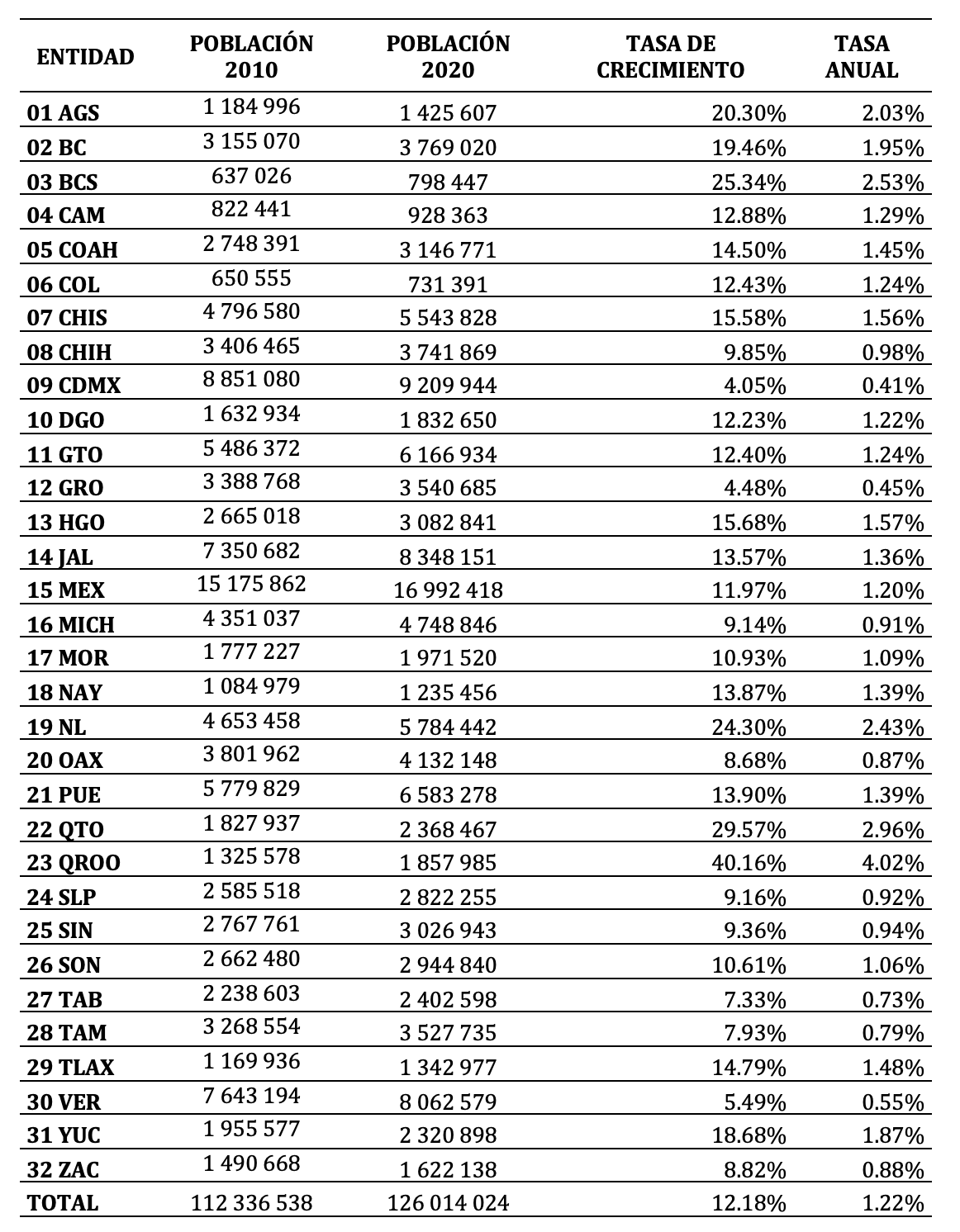 | ENTIDAD | POBLACIÓN 2010 | POBLACIÓN 2020 | TASA DE CRECIMIENTO | TASA ANUAL |
|---|---|---|---|---|
| 01 AGS | 1 184 996 | 1 425 607 | 20.30% | 2.03% |
| 02 BC | 3 155 070 | 3 769 020 | 19.46% | 1.95% |
| 03 BCS | 637 026 | 798 447 | 25.34% | 2.53% |
| 04 CAM | 822 441 | 928 363 | 12.88% | 1.29% |
| 05 COAH | 2 748 391 | 3 146 771 | 14.50% | 1.45% |
| 06 COL | 650 555 | 731 391 | 12.43% | 1.24% |
| 07 CHIS | 4 796 580 | 5 543 828 | 15.58% | 1.56% |
| 08 CHIH | 3 406 465 | 3 741 869 | 9.85% | 0.98% |
| 09 CDMX | 8 851 080 | 9 209 944 | 4.05% | 0.41% |
| 10 DGO | 1 632 934 | 1 832 650 | 12.23% | 1.22% |
| 11 GTO | 5 486 372 | 6 166 934 | 12.40% | 1.24% |
| 12 GRO | 3 388 768 | 3 540 685 | 4.48% | 0.45% |
| 13 HGO | 2 665 018 | 3 082 841 | 15.68% | 1.57% |
| 14 JAL | 7 350 682 | 8 348 151 | 13.57% | 1.36% |
| 15 MEX | 15 175 862 | 16 992 418 | 11.97% | 1.20% |
| 16 MICH | 4 351 037 | 4 748 846 | 9.14% | 0.91% |
| 17 MOR | 1 777 227 | 1 971 520 | 10.93% | 1.09% |
| 18 NAY | 1 084 979 | 1 235 456 | 13.87% | 1.39% |
| 19 NL | 4 653 458 | 5 784 442 | 24.30% | 2.43% |
| 20 OAX | 3 801 962 | 4 132 148 | 8.68% | 0.87% |
| 21 PUE | 5 779 829 | 6 583 278 | 13.90% | 1.39% |
| 22 QTO | 1 827 937 | 2 368 467 | 29.57% | 2.96% |
| 23 QROO | 1 325 578 | 1 857 985 | 40.16% | 4.02% |
| 24 SLP | 2 585 518 | 2 822 255 | 9.16% | 0.92% |
| 25 SIN | 2 767 761 | 3 026 943 | 9.36% | 0.94% |
| 26 SON | 2 662 480 | 2 944 840 | 10.61% | 1.06% |
| 27 TAB | 2 238 603 | 2 402 598 | 7.33% | 0.73% |
| 28 TAM | 3 268 554 | 3 527 735 | 7.93% | 0.79% |
| 29 TLAX | 1 169 936 | 1 342 977 | 14.79% | 1.48% |
| 30 VER | 7 643 194 | 8 062 579 | 5.49% | 0.55% |
| 31 YUC | 1 955 577 | 2 320 898 | 18.68% | 1.87% |
| 32 ZAC | 1 490 668 | 1 622 138 | 8.82% | 0.88% |
| TOTAL | 112 336 538 | 126 014 024 | 12.18% | 1.22% |